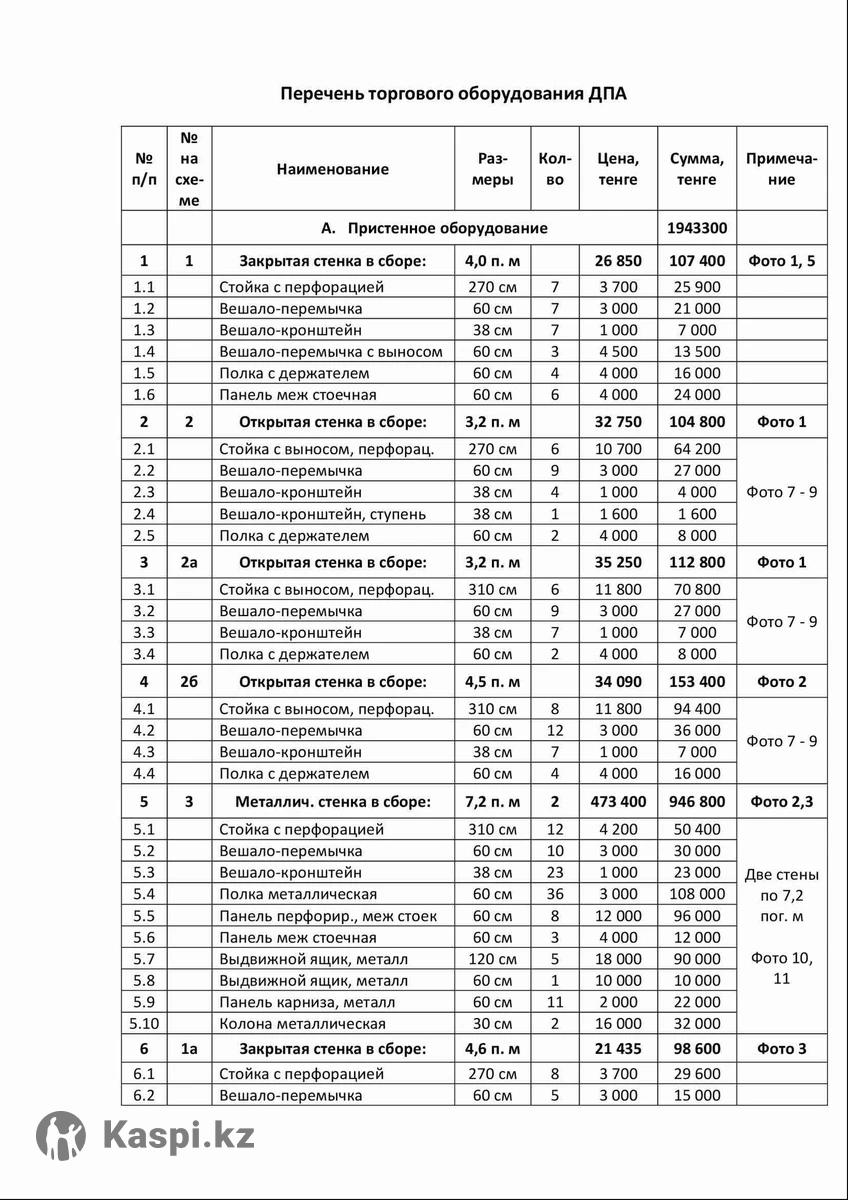 Перечень торгового оборудования ДПА

| № п/п | № на схеме | Наименование | Размеры | Кол-во | Цена, тенге | Сумма, тенге | Примечание |
|---|---|---|---|---|---|---|---|
| | | А. Пристенное оборудование | | | | 1943300 | |
| 1 | 1 | Закрытая стенка в сборе: | 4,0 п. м | | 26 850 | 107 400 | Фото 1, 5 |
| 1.1 | | Стойка с перфорацией | 270 см | 7 | 3 700 | 25 900 | |
| 1.2 | | Вешало-перемычка | 60 см | 7 | 3 000 | 21 000 | |
| 1.3 | | Вешало-кронштейн | 38 см | 7 | 1 000 | 7 000 | |
| 1.4 | | Вешало-перемычка с выносом | 60 см | 3 | 4 500 | 13 500 | |
| 1.5 | | Полка с держателем | 60 см | 4 | 4 000 | 16 000 | |
| 1.6 | | Панель меж стоечная | 60 см | 6 | 4 000 | 24 000 | |
| 2 | 2 | Открытая стенка в сборе: | 3,2 п. м | | 32 750 | 104 800 | Фото 1 |
| 2.1 | | Стойка с выносом, перфорац. | 270 см | 6 | 10 700 | 64 200 | Фото 7 - 9 |
| 2.2 | | Вешало-перемычка | 60 см | 9 | 3 000 | 27 000 | |
| 2.3 | | Вешало-кронштейн | 38 см | 4 | 1 000 | 4 000 | |
| 2.4 | | Вешало-кронштейн, ступень | 38 см | 1 | 1 600 | 1 600 | |
| 2.5 | | Полка с держателем | 60 см | 2 | 4 000 | 8 000 | |
| 3 | 2а | Открытая стенка в сборе: | 3,2 п. м | | 35 250 | 112 800 | Фото 1 |
| 3.1 | | Стойка с выносом, перфорац. | 310 см | 6 | 11 800 | 70 800 | Фото 7 - 9 |
| 3.2 | | Вешало-перемычка | 60 см | 9 | 3 000 | 27 000 | |
| 3.3 | | Вешало-кронштейн | 38 см | 7 | 1 000 | 7 000 | |
| 3.4 | | Полка с держателем | 60 см | 2 | 4 000 | 8 000 | |
| 4 | 2б | Открытая стенка в сборе: | 4,5 п. м | | 34 090 | 153 400 | Фото 2 |
| 4.1 | | Стойка с выносом, перфорац. | 310 см | 8 | 11 800 | 94 400 | Фото 7 - 9 |
| 4.2 | | Вешало-перемычка | 60 см | 12 | 3 000 | 36 000 | |
| 4.3 | | Вешало-кронштейн | 38 см | 7 | 1 000 | 7 000 | |
| 4.4 | | Полка с держателем | 60 см | 4 | 4 000 | 16 000 | |
| 5 | 3 | Металлич. стенка в сборе: | 7,2 п. м | 2 | 473 400 | 946 800 | Фото 2,3 |
| 5.1 | | Стойка с перфорацией | 310 см | 12 | 4 200 | 50 400 | Две стены по 7,2 пог. м Фото 10, 11 |
| 5.2 | | Вешало-перемычка | 60 см | 10 | 3 000 | 30 000 | |
| 5.3 | | Вешало-кронштейн | 38 см | 23 | 1 000 | 23 000 | |
| 5.4 | | Полка металлическая | 60 см | 36 | 3 000 | 108 000 | |
| 5.5 | | Панель перфорир., меж стоек | 60 см | 8 | 12 000 | 96 000 | |
| 5.6 | | Панель меж стоечная | 60 см | 3 | 4 000 | 12 000 | |
| 5.7 | | Выдвижной ящик, металл | 120 см | 5 | 18 000 | 90 000 | |
| 5.8 | | Выдвижной ящик, металл | 60 см | 1 | 10 000 | 10 000 | |
| 5.9 | | Панель карниза, металл | 60 см | 11 | 2 000 | 22 000 | |
| 5.10 | | Колона металлическая | 30 см | 2 | 16 000 | 32 000 | |
| 6 | 1а | Закрытая стенка в сборе: | 4,6 п. м | | 21 435 | 98 600 | Фото 3 |
| 6.1 | | Стойка с перфорацией | 270 см | 8 | 3 700 | 29 600 | |
| 6.2 | | Вешало-перемычка | 60 см | 5 | 3 000 | 15 000 | |

Kaspi.kz